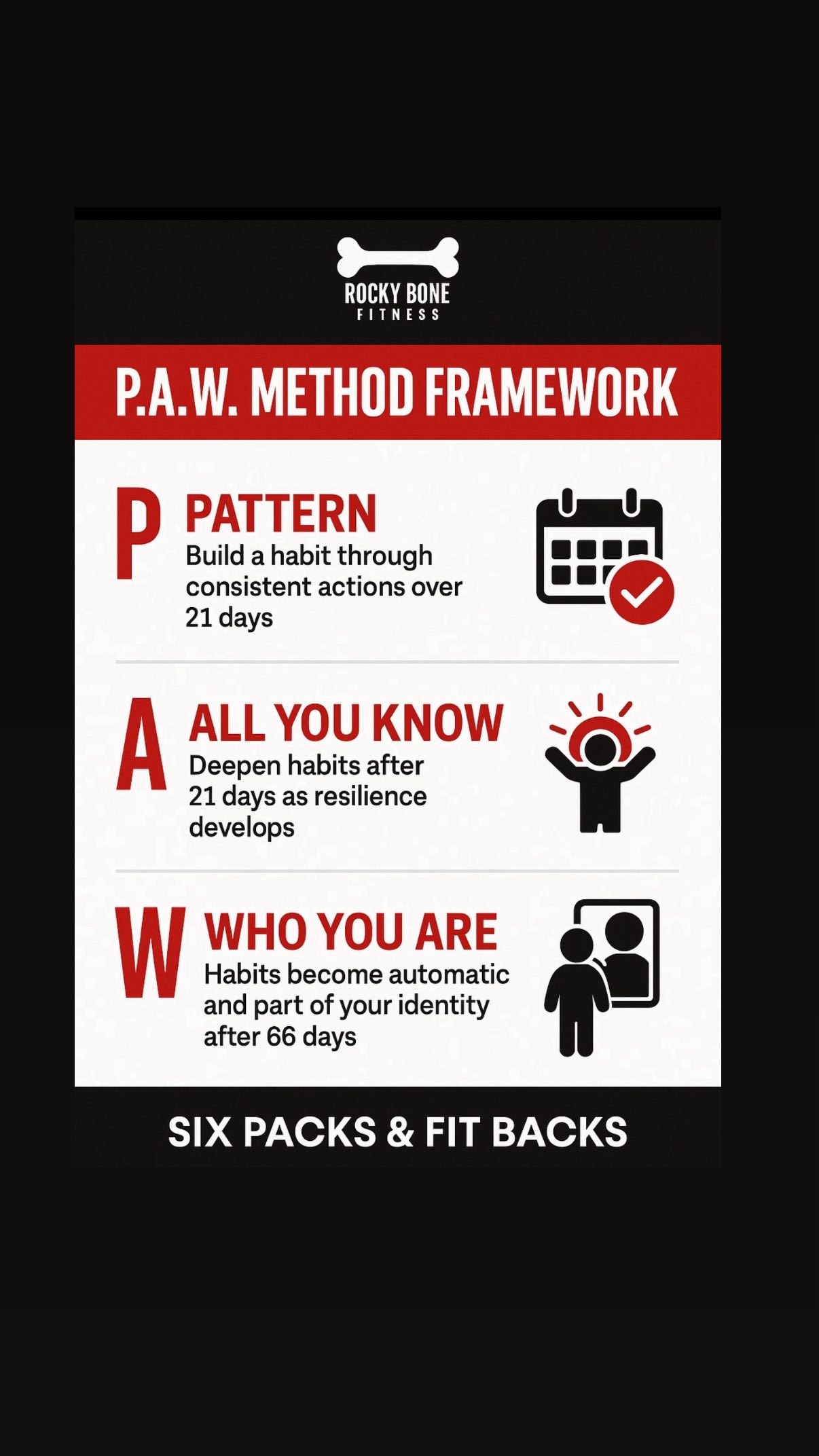 ROCKY BONE
FITNESS

P.A.W. METHOD FRAMEWORK

P

PATTERN

Build a habit through consistent actions over 21 days

A

ALL YOU KNOW

Deepen habits after 21 days as resilience develops

W

WHO YOU ARE

Habits become automatic and part of your identity after 66 days

SIX PACKS & FIT BACKS